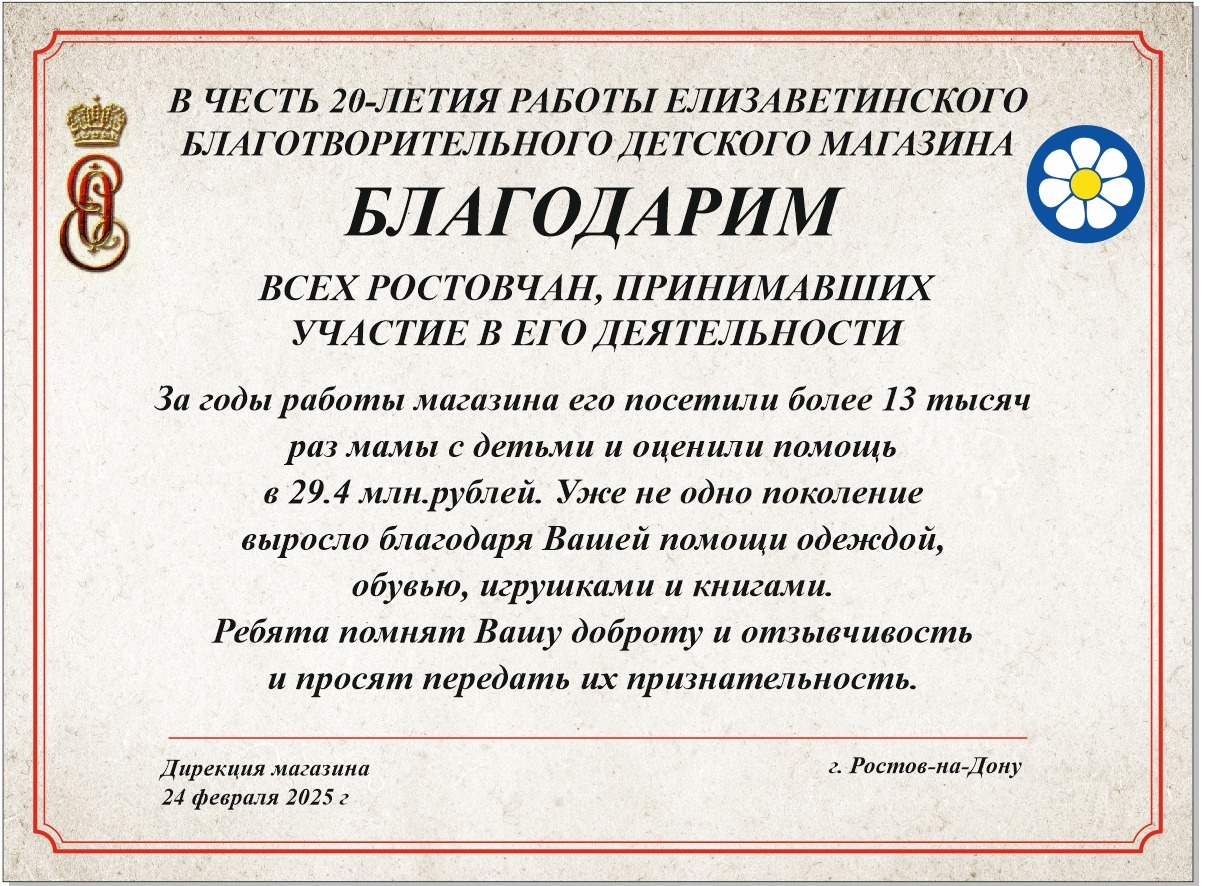 В ЧЕСТЬ 20-ЛЕТИЯ РАБОТЫ ЕЛИЗАВЕТИНСКОГО БЛАГОТВОРИТЕЛЬНОГО ДЕТСКОГО МАГАЗИНА

БЛАГОДАРИМ

ВСЕХ РОСТОВЧАН, ПРИНИМАВШИХ УЧАСТИЕ В ЕГО ДЕЯТЕЛЬНОСТИ

За годы работы магазина его посетили более 13 тысяч раз мамы с детьми и оценили помощь в 29.4 млн.рублей. Уже не одно поколение выросло благодаря Вашей помощи одеждой, обувью, игрушками и книгами. Ребята помнят Вашу доброту и отзывчивость и просят передать их признательность.

Дирекция магазина
24 февраля 2025 г

г. Ростов-на-Дону